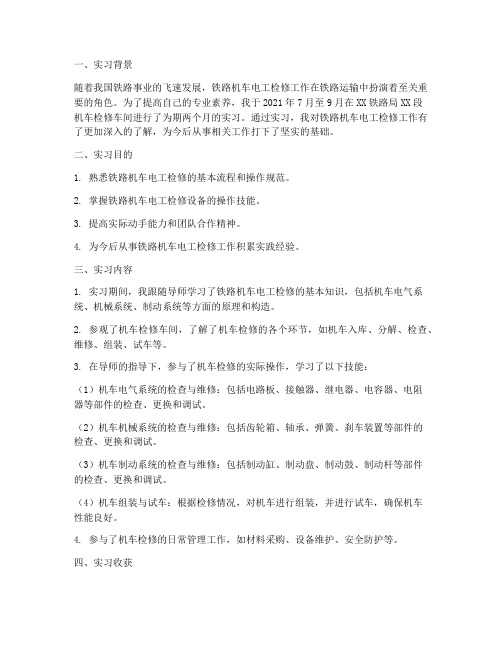 一、实习背景

随着我国铁路事业的飞速发展，铁路机车电工检修工作在铁路运输中扮演着至关重要的角色。为了提高自己的专业素养，我于 2021 年 7 月至 9 月在 XX 铁路局 XX 段机车检修车间进行了为期两个月的实习。通过实习，我对铁路机车电工检修工作有了更加深入的了解，为今后从事相关工作打下了坚实的基础。

二、实习目的

1. 熟悉铁路机车电工检修的基本流程和操作规范。

2. 掌握铁路机车电工检修设备的操作技能。

3. 提高实际动手能力和团队合作精神。

4. 为今后从事铁路机车电工检修工作积累实践经验。

三、实习内容

1. 实习期间，我跟随导师学习了铁路机车电工检修的基本知识，包括机车电气系统、机械系统、制动系统等方面的原理和构造。

2. 参观了机车检修车间，了解了机车检修的各个环节，如机车入库、分解、检查、维修、组装、试车等。

3. 在导师的指导下，参与了机车检修的实际操作，学习了以下技能：

（1）机车电气系统的检查与维修：包括电路板、接触器、继电器、电容器、电阻器等部件的检查、更换和调试。

（2）机车机械系统的检查与维修：包括齿轮箱、轴承、弹簧、刹车装置等部件的检查、更换和调试。

（3）机车制动系统的检查与维修：包括制动缸、制动盘、制动鼓、制动杆等部件的检查、更换和调试。

（4）机车组装与试车：根据检修情况，对机车进行组装，并进行试车，确保机车性能良好。

4. 参与了机车检修的日常管理工作，如材料采购、设备维护、安全防护等。

四、实习收获